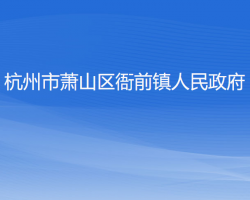 杭州市萧山区衙前镇人民政府